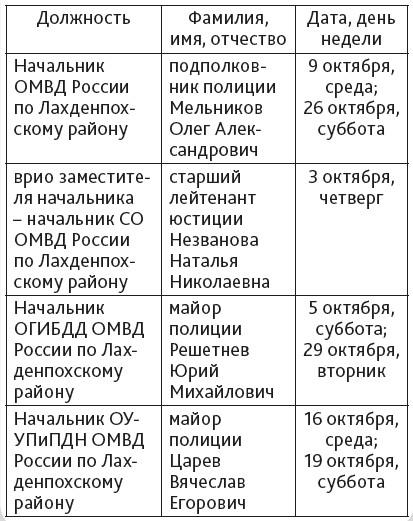 | Должность | Фамилия, имя, отчество | Дата, день недели |
|---|---|---|
| Начальник ОМВД России по Лахденпохскому району | подполковник полиции Мельников Олег Александрович | 9 октября, среда; 26 октября, суббота |
| врио заместителя начальника – начальник СО ОМВД России по Лахденпохскому району | старший лейтенант юстиции Незванова Наталья Николаевна | 3 октября, четверг |
| Начальник ОГИБДД ОМВД России по Лахденпохскому району | майор полиции Решетнев Юрий Михайлович | 5 октября, суббота; 29 октября, вторник |
| Начальник ОУУПиПДН ОМВД России по Лахденпохскому району | майор полиции Царев Вячеслав Егорович | 16 октября, среда; 19 октября, суббота |